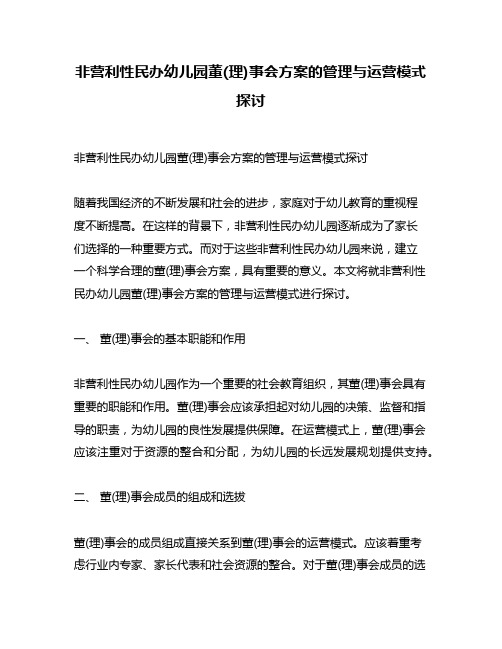 非营利性民办幼儿园董(理)事会方案的管理与运营模式探讨

非营利性民办幼儿园董(理)事会方案的管理与运营模式探讨

随着我国经济的不断发展和社会的进步，家庭对于幼儿教育的重视程度不断提高。在这样的背景下，非营利性民办幼儿园逐渐成为了家长们选择的一种重要方式。而对于这些非营利性民办幼儿园来说，建立一个科学合理的董(理)事会方案，具有重要的意义。本文将就非营利性民办幼儿园董(理)事会方案的管理与运营模式进行探讨。

一、 董(理)事会的基本职能和作用

非营利性民办幼儿园作为一个重要的社会教育组织，其董(理)事会具有重要的职能和作用。董(理)事会应该承担起对幼儿园的决策、监督和指导的职责，为幼儿园的良性发展提供保障。在运营模式上，董(理)事会应该注重对于资源的整合和分配，为幼儿园的长远发展规划提供支持。

二、 董(理)事会成员的组成和选拔

董(理)事会的成员组成直接关系到董(理)事会的运营模式。应该着重考虑行业内专家、家长代表和社会资源的整合。对于董(理)事会成员的选